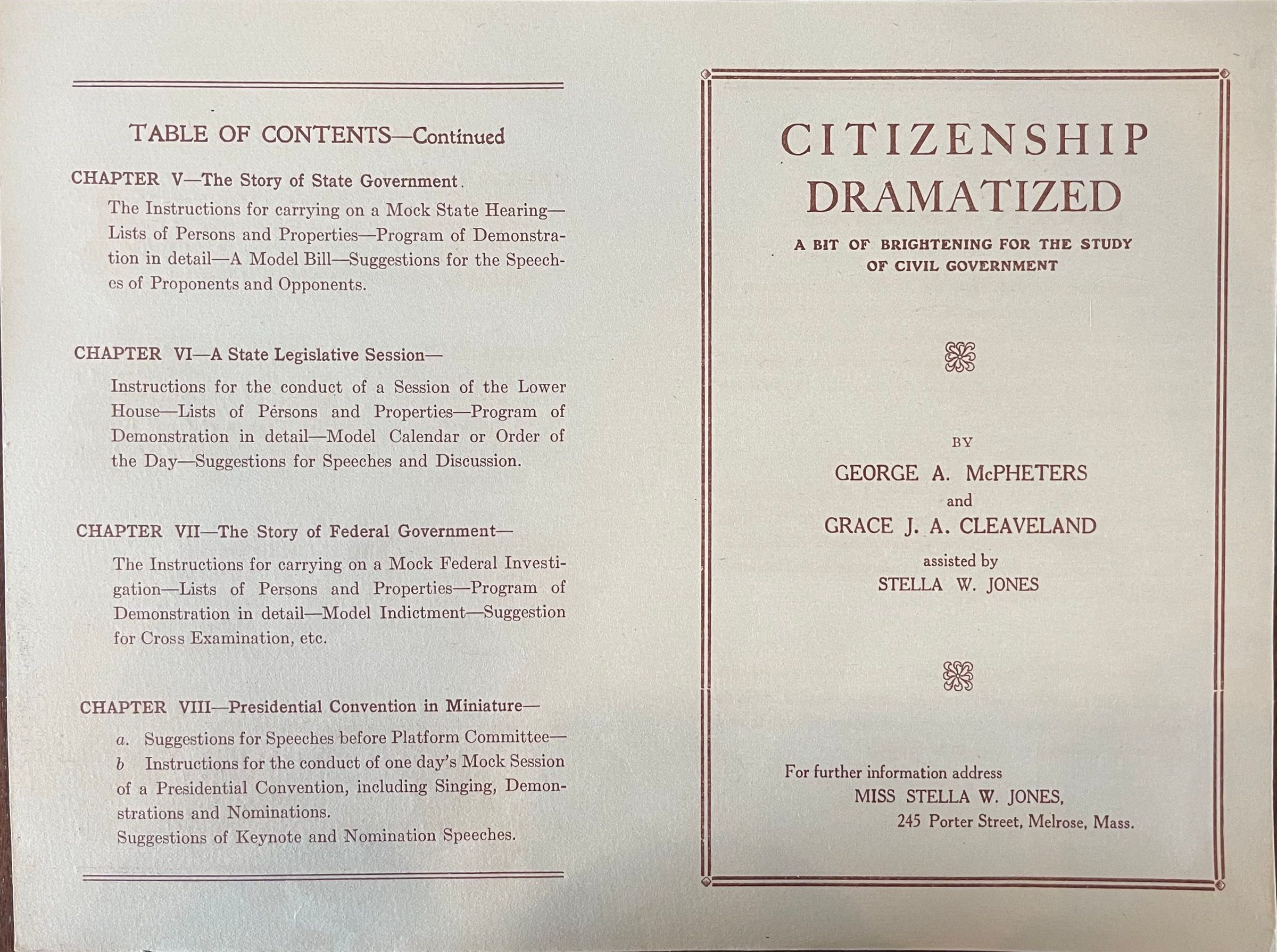 TABLE OF CONTENTS—Continued

CHAPTER V—The Story of State Government.

The Instructions for carrying on a Mock State Hearing—Lists of Persons and Properties—Program of Demonstration in detail—A Model Bill—Suggestions for the Speeches of Proponents and Opponents.

CHAPTER VI—A State Legislative Session—

Instructions for the conduct of a Session of the Lower House—Lists of Persons and Properties—Program of Demonstration in detail—Model Calendar or Order of the Day—Suggestions for Speeches and Discussion.

CHAPTER VII—The Story of Federal Government—

The Instructions for carrying on a Mock Federal Investigation—Lists of Persons and Properties—Program of Demonstration in detail—Model Indictment—Suggestion for Cross Examination, etc.

CHAPTER VIII—Presidential Convention in Miniature—

a. Suggestions for Speeches before Platform Committee—
b Instructions for the conduct of one day's Mock Session of a Presidential Convention, including Singing, Demonstrations and Nominations.
Suggestions of Keynote and Nomination Speeches.

CITIZENSHIP DRAMATIZED

A BIT OF BRIGHTENING FOR THE STUDY OF CIVIL GOVERNMENT

BY
GEORGE A. McPHETERS
and
GRACE J. A. CLEAVELAND
assisted by
STELLA W. JONES

For further information address
MISS STELLA W. JONES,
245 Porter Street, Melrose, Mass.